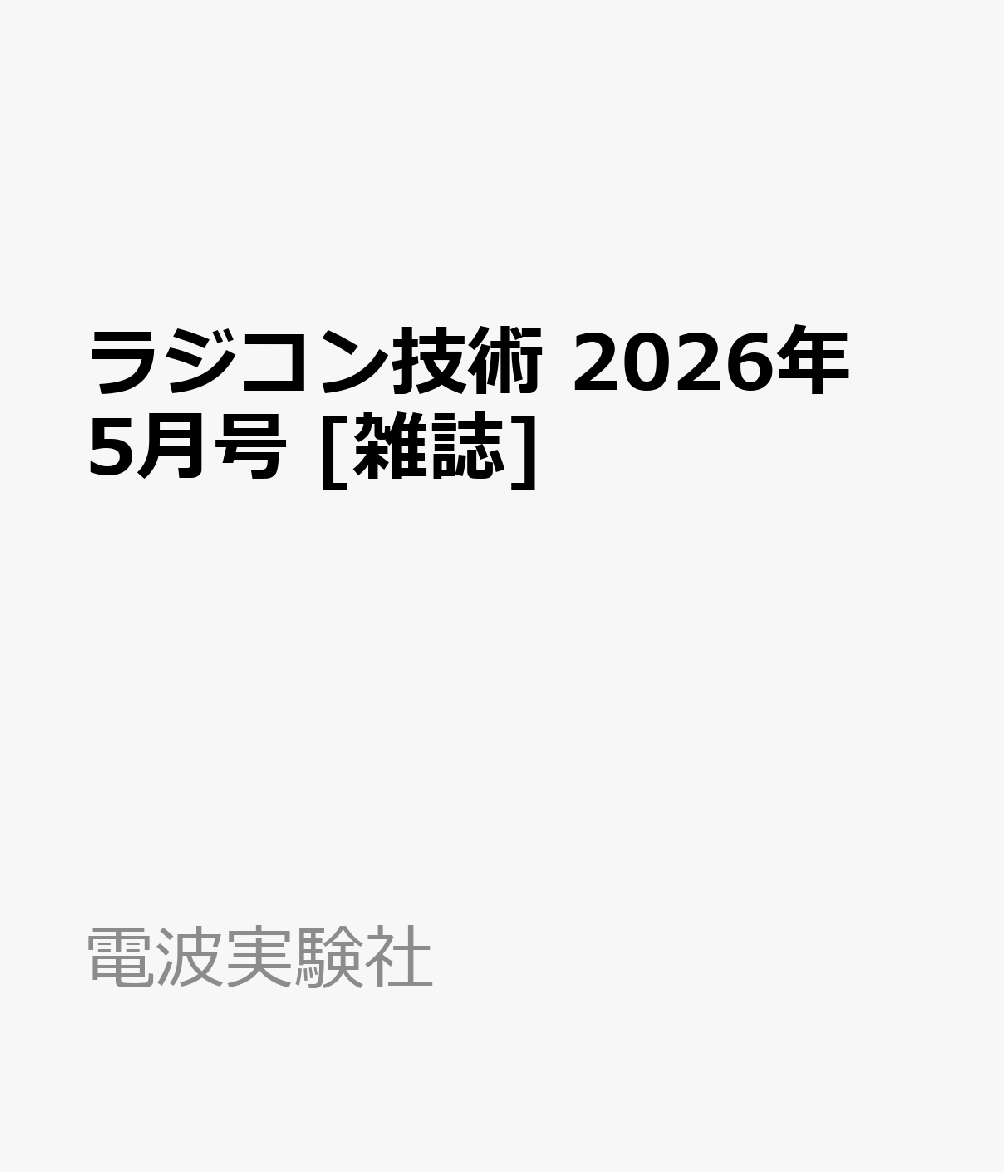 ラジコン技術 2026年5月号 [雑誌]

電波実験社